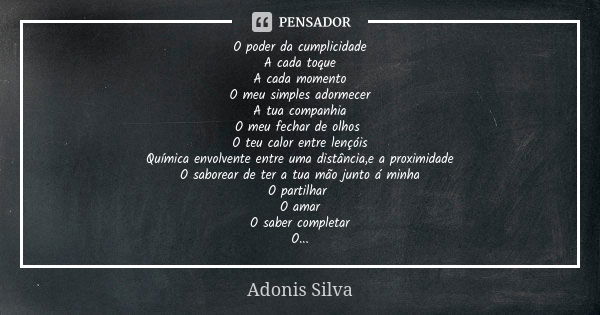 PENSADOR

O poder da cumplicidade
A cada toque
A cada momento
O meu simples adormecer
A tua companhia
O meu fechar de olhos
O teu calor entre lençóis
Química envolvente entre uma distância,e a proximidade
O saborear de ter a tua mão junto á minha
O partilhar
O amar
O saber completar
O...

Adonis Silva